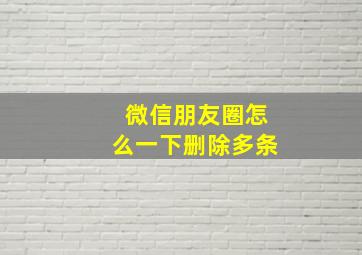 微信朋友圈怎么一下删除多条